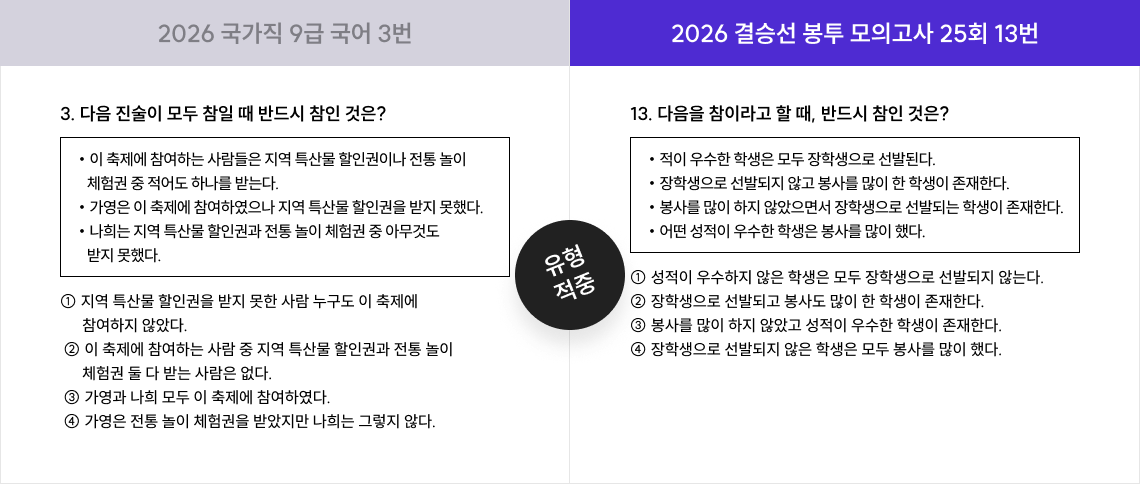 2026 국가직 9급 국어 3번

3. 다음 진술이 모두 참일 때 반드시 참인 것은?

• 이 축제에 참여하는 사람들은 지역 특산물 할인권이나 전통 놀이 체험권 중 적어도 하나를 받는다.
• 가영은 이 축제에 참여하였으나 지역 특산물 할인권을 받지 못했다.
• 나희는 지역 특산물 할인권과 전통 놀이 체험권 중 아무것도 받지 못했다.

① 지역 특산물 할인권을 받지 못한 사람 누구도 이 축제에 참여하지 않았다.
② 이 축제에 참여하는 사람 중 지역 특산물 할인권과 전통 놀이 체험권 둘 다 받는 사람은 없다.
③ 가영과 나희 모두 이 축제에 참여하였다.
④ 가영은 전통 놀이 체험권을 받았지만 나희는 그렇지 않다.

유형 적중

2026 결승선 봉투 모의고사 25회 13번

13. 다음을 참이라고 할 때, 반드시 참인 것은?

• 적이 우수한 학생은 모두 장학생으로 선발된다.
• 장학생으로 선발되지 않고 봉사를 많이 한 학생이 존재한다.
• 봉사를 많이 하지 않았으면서 장학생으로 선발되는 학생이 존재한다.
• 어떤 성적이 우수한 학생은 봉사를 많이 했다.

① 성적이 우수하지 않은 학생은 모두 장학생으로 선발되지 않는다.
② 장학생으로 선발되고 봉사도 많이 한 학생이 존재한다.
③ 봉사를 많이 하지 않았고 성적이 우수한 학생이 존재한다.
④ 장학생으로 선발되지 않은 학생은 모두 봉사를 많이 했다.